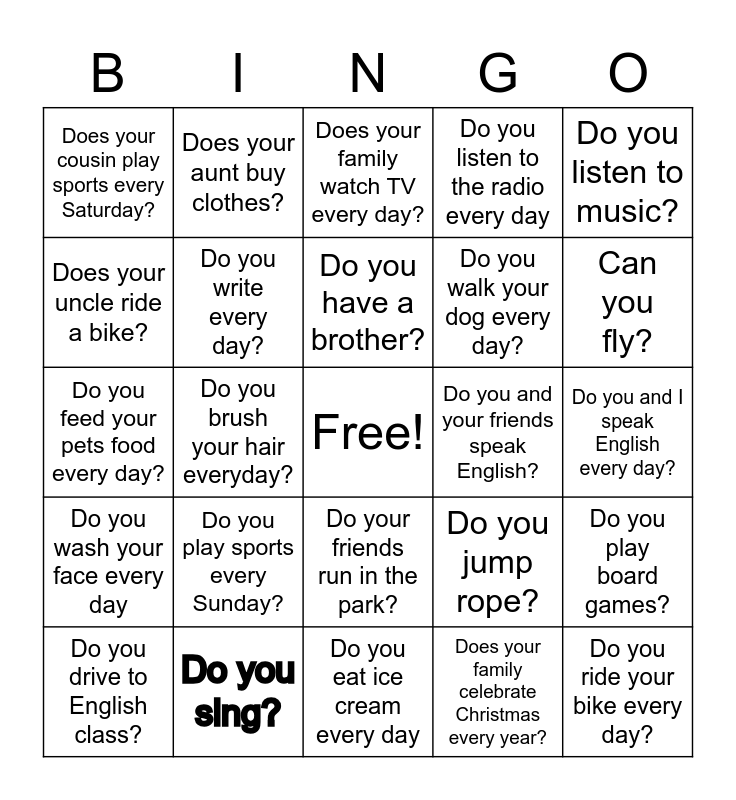 | B | I | N | G | O |
|---|---|---|---|---|
| Does your cousin play sports every Saturday? | Does your aunt buy clothes? | Does your family watch TV every day? | Do you listen to the radio every day | Do you listen to music? |
| Does your uncle ride a bike? | Do you write every day? | Do you have a brother? | Do you walk your dog every day? | Can you fly? |
| Do you feed your pets food every day? | Do you brush your hair everyday? | Free! | Do you and your friends speak English? | Do you and I speak English every day? |
| Do you wash your face every day | Do you play sports every Sunday? | Do your friends run in the park? | Do you jump rope? | Do you play board games? |
| Do you drive to English class? | Do you sing? | Do you eat ice cream every day | Does your family celebrate Christmas every year? | Do you ride your bike every day? |